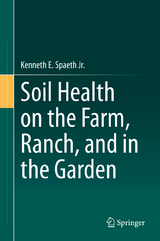 Kenneth E. Spaeth Jr.

Soil Health on the Farm, Ranch, and in the Garden

Springer